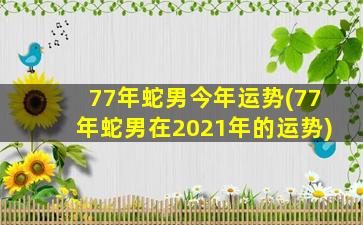 77年蛇男今年运势(77年蛇男在2021年的运势)